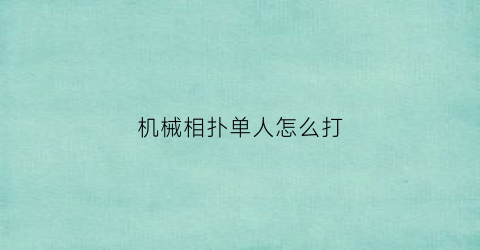 机械相扑单人怎么打